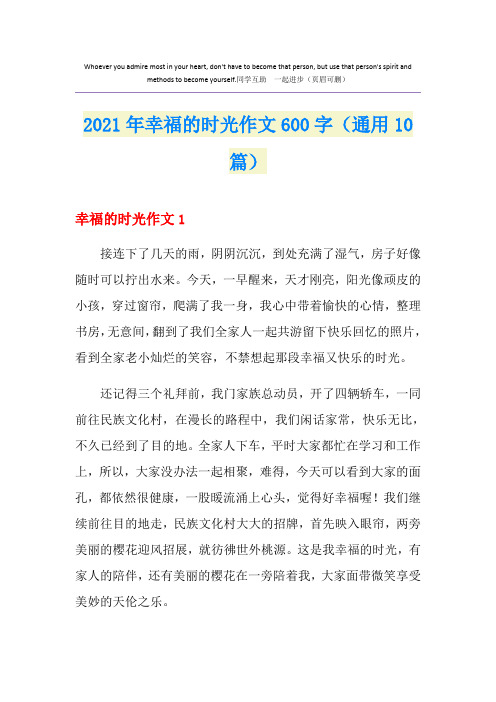 Whoever you admire most in your heart, don't have to become that person, but use that person's spirit and methods to become yourself.同学互助 一起进步（页眉可删）

2021年幸福的时光作文600字（通用10篇）

幸福的时光作文1

接连下了几天的雨，阴阴沉沉，到处充满了湿气，房子好像随时可以拧出水来。今天，一早醒来，天才刚亮，阳光像顽皮的小孩，穿过窗帘，爬满了我一身，我心中带着愉快的心情，整理书房，无意间，翻到了我们全家人一起共游留下快乐回忆的照片，看到全家老小灿烂的笑容，不禁想起那段幸福又快乐的时光。

还记得三个礼拜前，我门家族总动员，开了四辆轿车，一同前往民族文化村，在漫长的路程中，我们闲话家常，快乐无比，不久已经到了目的地。全家人下车，平时大家都忙在学习和工作上，所以，大家没办法一起相聚，难得，今天可以看到大家的面孔，都依然很健康，一股暖流涌上心头，觉得好幸福喔！我们继续前往目的地走，民族文化村大大的招牌，首先映入眼帘，两旁美丽的樱花迎风招展，就彷佛世外桃源。这是我幸福的时光，有家人的陪伴，还有美丽的樱花在一旁陪着我，大家面带微笑享受美妙的天伦之乐。